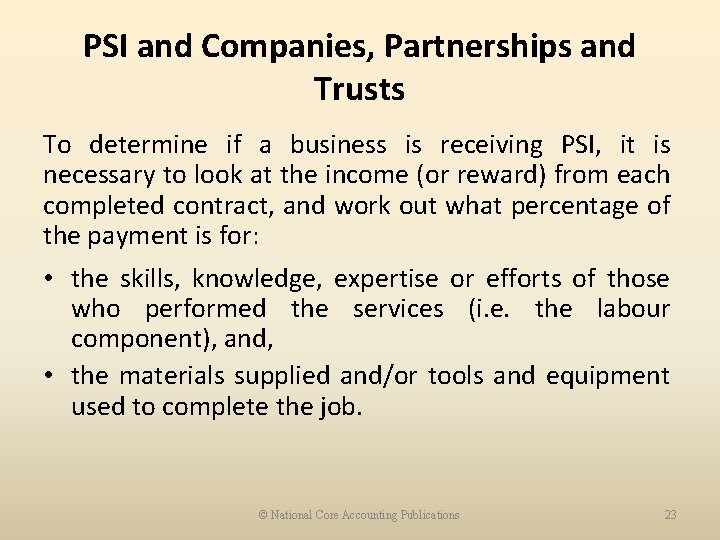 PSI and Companies, Partnerships and Trusts

To determine if a business is receiving PSI, it is necessary to look at the income (or reward) from each completed contract, and work out what percentage of the payment is for:

• the skills, knowledge, expertise or efforts of those who performed the services (i.e. the labour component), and,

• the materials supplied and/or tools and equipment used to complete the job.

© National Core Accounting Publications

23